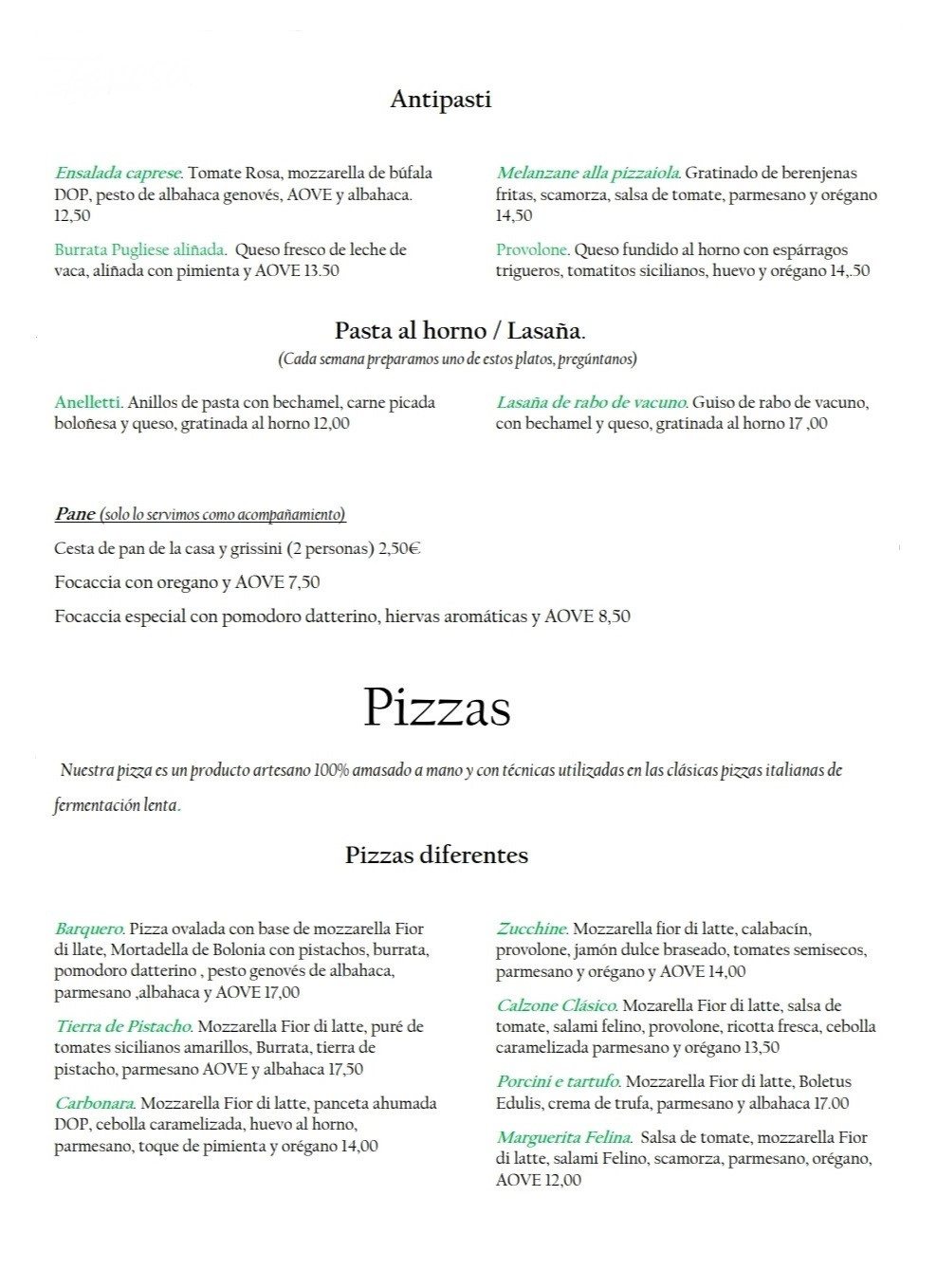 Antipasti

Ensalada caprese. Tomate Rosa, mozzarella de búfala DOP, pesto de albahaca genovés, AOVE y albahaca. 12,50

Burrata Pugliese aliñada. Queso fresco de leche de vaca, aliñada con pimienta y AOVE 13.50

Melanzane alla pizzaiola. Gratinado de berenjenas fritas, scamorza, salsa de tomate, parmesano y orégano 14,50

Provolone. Queso fundido al horno con espárragos trigueros, tomatitos sicilianos, huevo y orégano 14,.50

Pasta al horno / Lasaña.
(Cada semana preparamos uno de estos platos, pregúntanos)

Anelletti. Anillos de pasta con bechamel, carne picada boloñesa y queso, gratinada al horno 12,00

Lasaña de rabo de vacuno. Guiso de rabo de vacuno, con bechamel y queso, gratinada al horno 17 ,00

Pane (solo lo servimos como acompañamiento)

Cesta de pan de la casa y grissini (2 personas) 2,50€

Focaccia con oregano y AOVE 7,50

Focaccia especial con pomodoro datterino, hiervas aromáticas y AOVE 8,50

Pizzas

Nuestra pizza es un producto artesano 100% amasado a mano y con técnicas utilizadas en las clásicas pizzas italianas de fermentación lenta.

Pizzas diferentes

Barquero. Pizza ovalada con base de mozzarella Fior di llate, Mortadella de Bolonia con pistachos, burrata, pomodoro datterino , pesto genovés de albahaca, parmesano ,albahaca y AOVE 17,00

Tierra de Pistacho. Mozzarella Fior di latte, puré de tomates sicilianos amarillos, Burrata, tierra de pistacho, parmesano AOVE y albahaca 17,50

Carbonara. Mozzarella Fior di latte, panceta ahumada DOP, cebolla caramelizada, huevo al horno, parmesano, toque de pimienta y orégano 14,00

Zucchine. Mozzarella fior di latte, calabacín, provolone, jamón dulce braseado, tomates semisecos, parmesano y orégano y AOVE 14,00

Calzone Clásico. Mozarella Fior di latte, salsa de tomate, salami felino, provolone, ricotta fresca, cebolla caramelizada parmesano y orégano 13,50

Porcini e tartufo. Mozzarella Fior di latte, Boletus Edulis, crema de trufa, parmesano y albahaca 17.00

Marguerita Felina. Salsa de tomate, mozzarella Fior di latte, salami Felino, scamorza, parmesano, orégano, AOVE 12,00